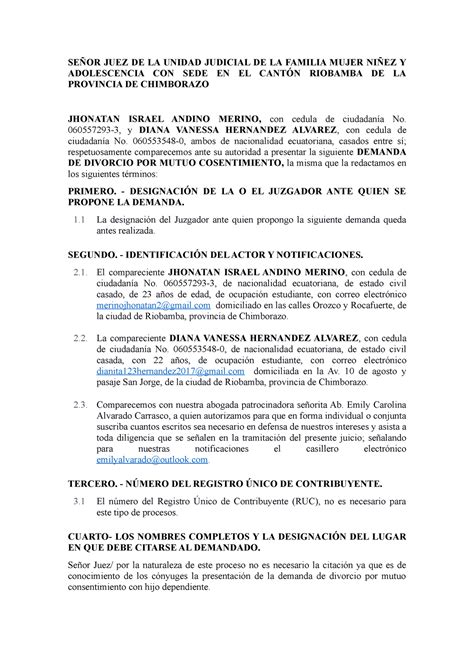 SEÑOR JUEZ DE LA UNIDAD JUDICIAL DE LA FAMILIA MUJER NIÑEZ Y ADOLESCENCIA CON SEDE EN EL CANTÓN RIOBAMBA DE LA PROVINCIA DE CHIMBORAZO

JHONATAN ISRAEL ANDINO MERINO, con cedula de ciudadanía No. 060557293-3, y DIANA VANESSA HERNANDEZ ALVAREZ, con cedula de ciudadanía No. 060553548-0, ambos de nacionalidad ecuatoriana, casados entre sí; respetuosamente comparecemos ante su autoridad a presentar la siguiente DEMANDA DE DIVORCIO POR MUTUO COSENTIMIENTO, la misma que la redactamos en los siguientes términos:

PRIMERO. - DESIGNACIÓN DE LA O EL JUZGADOR ANTE QUIEN SE PROPONE LA DEMANDA.

1.1 La designación del Juzgador ante quien propongo la siguiente demanda queda antes realizada.

SEGUNDO. - IDENTIFICACIÓN DEL ACTOR Y NOTIFICACIONES.

2.1. El compareciente JHONATAN ISRAEL ANDINO MERINO, con cedula de ciudadanía No. 060557293-3, de nacionalidad ecuatoriana, de estado civil casado, de 23 años de edad, de ocupación estudiante, con correo electrónico merinojhonatan2@gmail.com domiciliado en las calles Orozco y Rocafuerte, de la ciudad de Riobamba, provincia de Chimborazo.

2.2. La compareciente DIANA VANESSA HERNANDEZ ALVAREZ, con cedula de ciudadanía No. 060553548-0, de nacionalidad ecuatoriana, de estado civil casada, con 22 años, de ocupación estudiante, con correo electrónico dianita123hernandez2017@gmail.com domiciliada en la Av. 10 de agosto y pasaje San Jorge, de la ciudad de Riobamba, provincia de Chimborazo.

2.3. Comparecemos con nuestra abogada patrocinadora señorita Ab. Emily Carolina Alvarado Carrasco, a quien autorizamos para que en forma individual o conjunta suscriba cuantos escritos sea necesario en defensa de nuestros intereses y asista a toda diligencia que se señalen en la tramitación del presente juicio; señalando para nuestras notificaciones el casillero electrónico emilyalvarado@outlook.com

TERCERO. - NÚMERO DEL REGISTRO ÚNICO DE CONTRIBUYENTE.

3.1 El número del Registro Único de Contribuyente (RUC), no es necesario para este tipo de procesos.

CUARTO- LOS NOMBRES COMPLETOS Y LA DESIGNACIÓN DEL LUGAR EN QUE DEBE CITARSE AL DEMANDADO.

Señor Juez/ por la naturaleza de este proceso no es necesario la citación ya que es de conocimiento de los cónyuges la presentación de la demanda de divorcio por mutuo consentimiento con hijo dependiente.